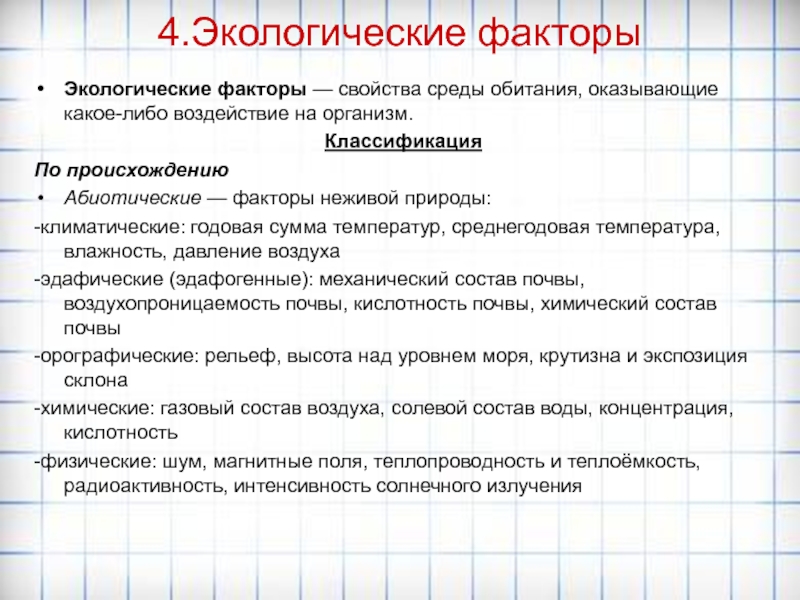 4.Экологические факторы

• Экологические факторы — свойства среды обитания, оказывающие какое-либо воздействие на организм.

Классификация

По происхождению

• Абиотические — факторы неживой природы:

-климатические: годовая сумма температур, среднегодовая температура, влажность, давление воздуха

-эдафические (эдафогенные): механический состав почвы, воздухопроницаемость почвы, кислотность почвы, химический состав почвы

-орографические: рельеф, высота над уровнем моря, крутизна и экспозиция склона

-химические: газовый состав воздуха, солевой состав воды, концентрация, кислотность

-физические: шум, магнитные поля, теплопроводность и теплоёмкость, радиоактивность, интенсивность солнечного излучения